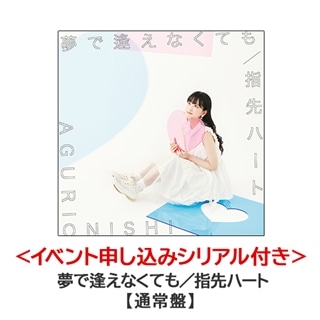 夢で逢えなくても／指先ハート

AGURI ONISHI

<イベント申し込みシリアル付き>
夢で逢えなくても／指先ハート
【通常盤】